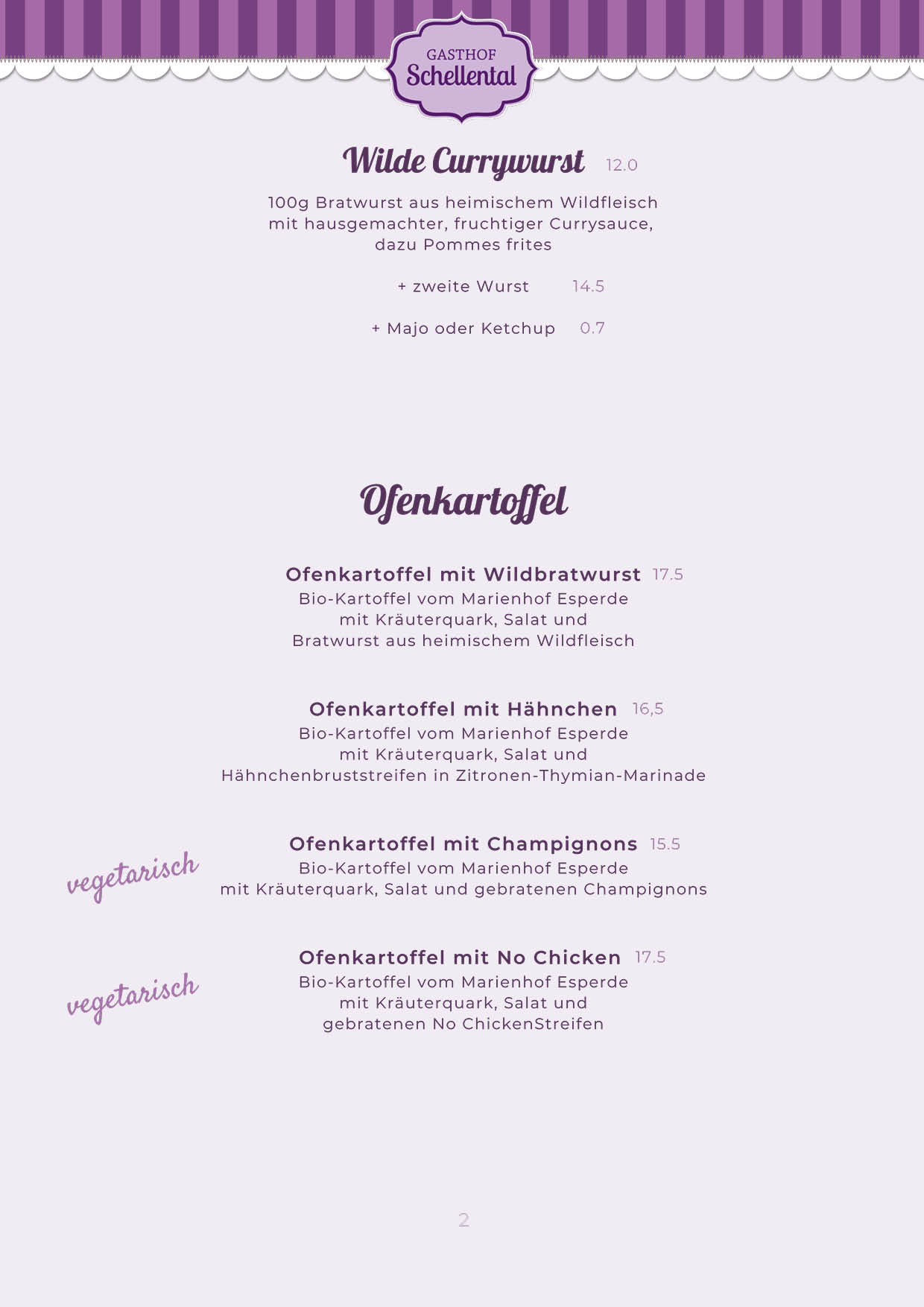 GASTHOF
Schellental

Wilde Currywurst 12.0

100g Bratwurst aus heimischem Wildfleisch mit hausgemachter, fruchtiger Currysauce, dazu Pommes frites

+ zweite Wurst 14.5

+ Majo oder Ketchup 0.7

Ofenkartoffel

Ofenkartoffel mit Wildbratwurst 17.5
Bio-Kartoffel vom Marienhof Esperde mit Kräuterquark, Salat und Bratwurst aus heimischem Wildfleisch

Ofenkartoffel mit Hähnchen 16,5
Bio-Kartoffel vom Marienhof Esperde mit Kräuterquark, Salat und Hähnchenbruststreifen in Zitronen-Thymian-Marinade

vegetarisch
Ofenkartoffel mit Champignons 15.5
Bio-Kartoffel vom Marienhof Esperde mit Kräuterquark, Salat und gebratenen Champignons

vegetarisch
Ofenkartoffel mit No Chicken 17.5
Bio-Kartoffel vom Marienhof Esperde mit Kräuterquark, Salat und gebratenen No ChickenStreifen

2